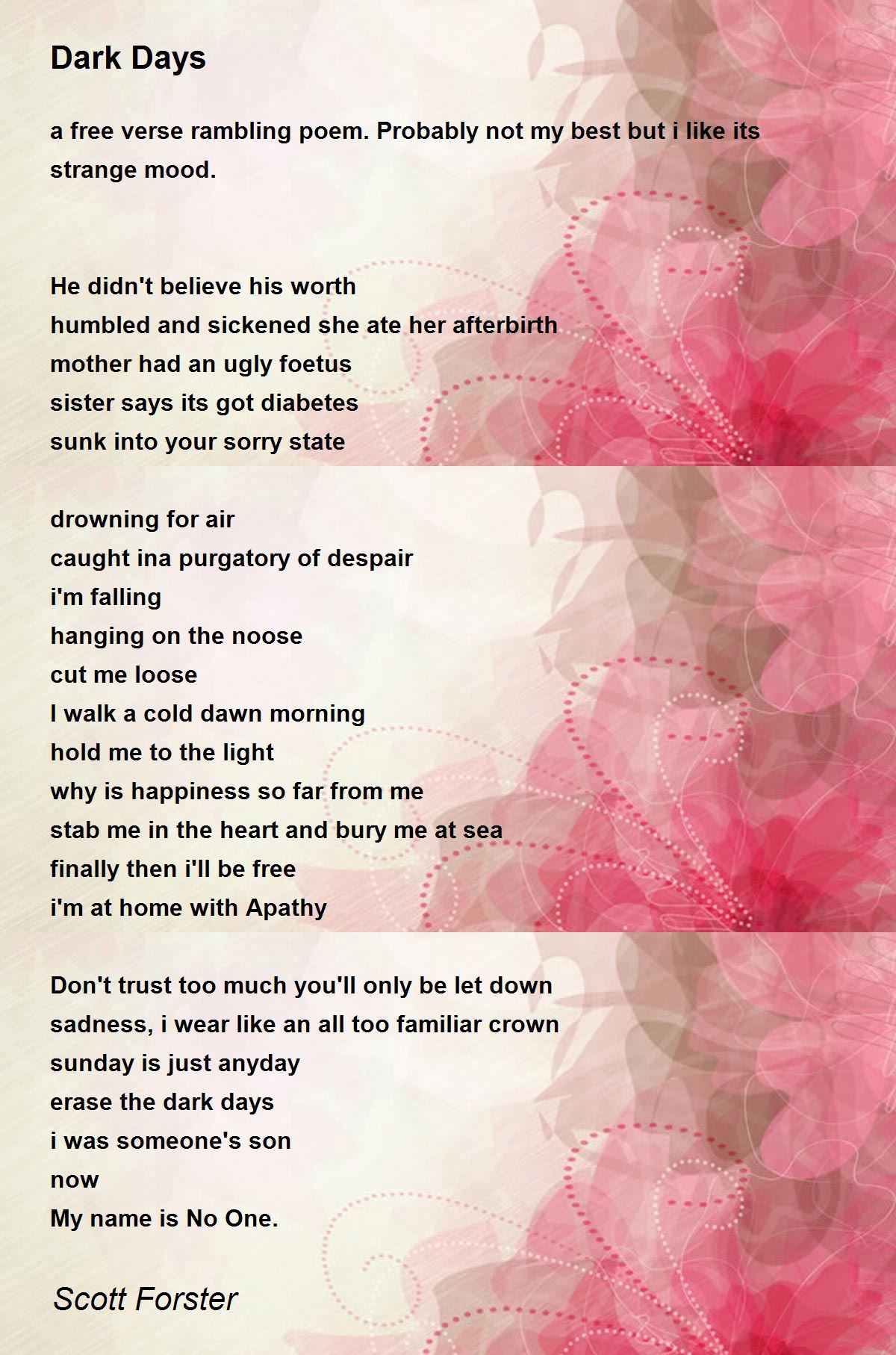 Dark Days

a free verse rambling poem. Probably not my best but i like its strange mood.

He didn't believe his worth
humbled and sickened she ate her afterbirth
mother had an ugly foetus
sister says its got diabetes
sunk into your sorry state

drowning for air
caught ina purgatory of despair
i'm falling
hanging on the noose
cut me loose
I walk a cold dawn morning
hold me to the light
why is happiness so far from me
stab me in the heart and bury me at sea
finally then i'll be free
i'm at home with Apathy

Don't trust too much you'll only be let down
sadness, i wear like an all too familiar crown
sunday is just anyday
erase the dark days
i was someone's son
now
My name is No One.

Scott Forster